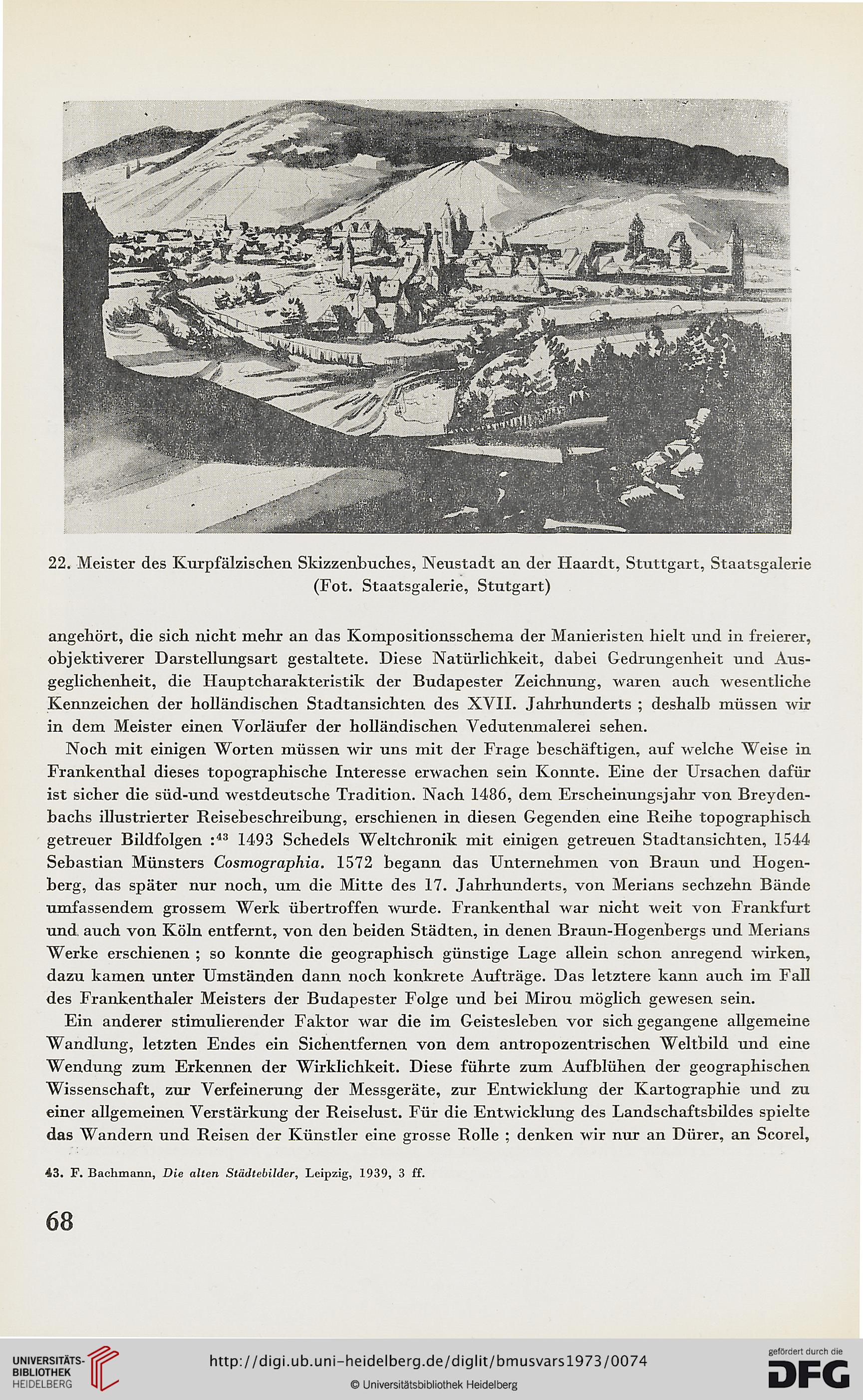 22. Meister des Kurpfälzischen Skizzenbuches, Neustadt an der Haardt, Stuttgart, Staatsgalerie
(Fot. Staatsgalerie, Stutgart)

angehört, die sich nicht mehr an das Kompositionsschema der Manieristen hielt und in freierer, objektiverer Darstellungsart gestaltete. Diese Natürlichkeit, dabei Gedrungenheit und Ausgeglichenheit, die Hauptcharakteristik der Budapester Zeichnung, waren auch wesentliche Kennzeichen der holländischen Stadtansichten des XVII. Jahrhunderts ; deshalb müssen wir in dem Meister einen Vorläufer der holländischen Vedutenmalerei sehen.

Noch mit einigen Worten müssen wir uns mit der Frage beschäftigen, auf welche Weise in Frankenthal dieses topographische Interesse erwachen sein Konnte. Eine der Ursachen dafür ist sicher die süd-und westdeutsche Tradition. Nach 1486, dem Erscheinungsjahr von Breydenbachs illustrierter Reisebeschreibung, erschienen in diesen Gegenden eine Reihe topographisch getreuer Bildfolgen :$^{43}$ 1493 Schedels Weltchronik mit einigen getreuen Stadtansichten, 1544 Sebastian Münsters Cosmographia. 1572 begann das Unternehmen von Braun und Hogenberg, das später nur noch, um die Mitte des 17. Jahrhunderts, von Merians sechzehn Bände umfassendem grossem Werk übertroffen wurde. Frankenthal war nicht weit von Frankfurt und auch von Köln entfernt, von den beiden Städten, in denen Braun-Hogenbergs und Merians Werke erschienen ; so konnte die geographisch günstige Lage allein schon anregend wirken, dazu kamen unter Umständen dann noch konkrete Aufträge. Das letztere kann auch im Fall des Frankenthaler Meisters der Budapester Folge und bei Mirou möglich gewesen sein.

Ein anderer stimulierender Faktor war die im Geistesleben vor sich gegangene allgemeine Wandlung, letzten Endes ein Sichentfernen von dem antropozentrischen Weltbild und eine Wendung zum Erkennen der Wirklichkeit. Diese führte zum Aufblühen der geographischen Wissenschaft, zur Verfeinerung der Messgeräte, zur Entwicklung der Kartographie und zu einer allgemeinen Verstärkung der Reiselust. Für die Entwicklung des Landschaftsbildes spielte das Wandern und Reisen der Künstler eine grosse Rolle ; denken wir nur an Dürer, an Scorel,

43. F. Bachmann, Die alten Städtebilder, Leipzig, 1939, 3 ff.

68

UNIVERSITÄTS-BIBLIOTHEK HEIDELBERG

http://digi.ub.uni-heidelberg.de/diglit/bmusvars1973/0074
© Universitätsbibliothek Heidelberg

gefördert durch die DFG